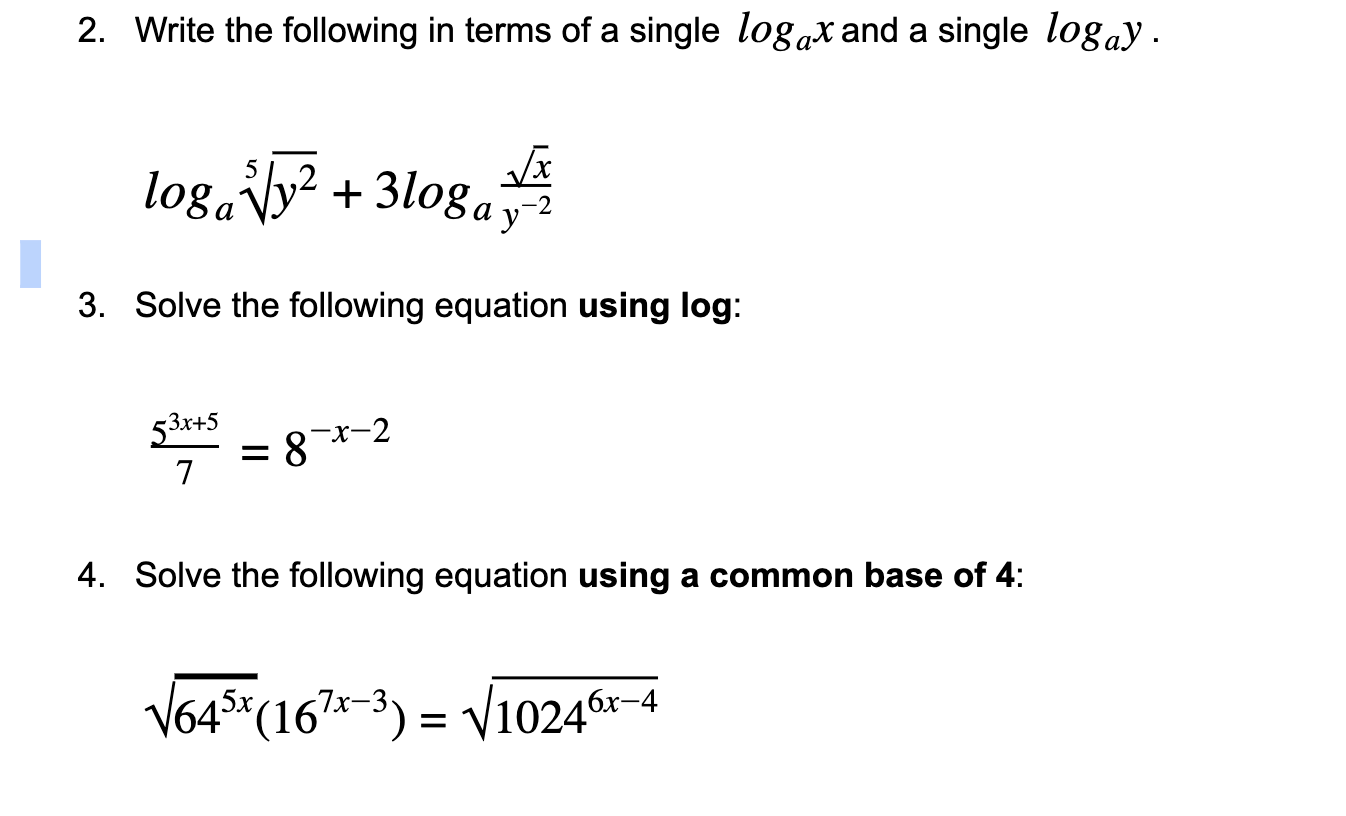 2. Write the following in terms of a single $log_a x$ and a single $log_a y$.

$log_a \sqrt[5]{y^2} + 3log_a \frac{\sqrt{x}}{y^{-2}}$

3. Solve the following equation **using log**:

$\frac{5^{3x+5}}{7} = 8^{-x-2}$

4. Solve the following equation **using a common base of 4**:

$\sqrt{64^{5x}}(16^{7x-3}) = \sqrt{1024^{6x-4}}$